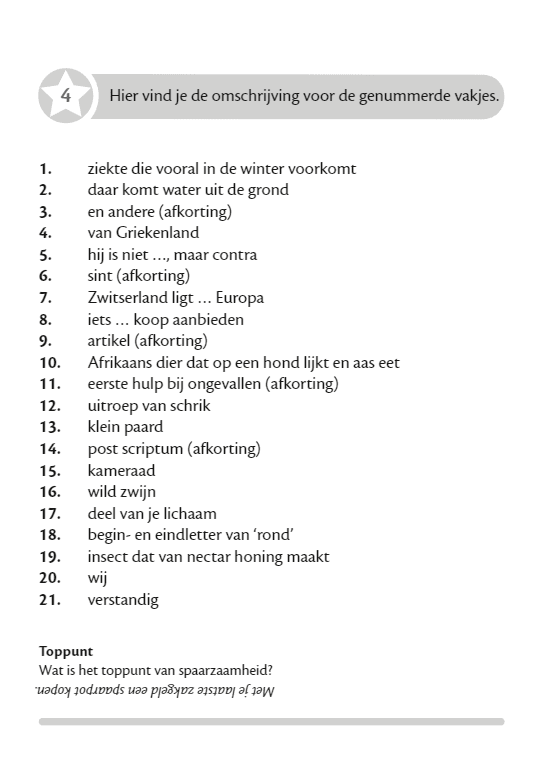 4

Hier vind je de omschrijving voor de genummerde vakjes.

1. ziekte die vooral in de winter voorkomt
2. daar komt water uit de grond
3. en andere (afkorting)
4. van Griekenland
5. hij is niet ..., maar contra
6. sint (afkorting)
7. Zwitserland ligt ... Europa
8. iets ... koop aanbieden
9. artikel (afkorting)
10. Afrikaans dier dat op een hond lijkt en aas eet
11. eerste hulp bij ongevallen (afkorting)
12. uitroep van schrik
13. klein paard
14. post scriptum (afkorting)
15. kameraad
16. wild zwijn
17. deel van je lichaam
18. begin- en eindletter van 'rond'
19. insect dat van nectar honing maakt
20. wij
21. verstandig

Toppunt
Wat is het toppunt van spaarzaamheid?
Met je laatste zakgeld een spaarpot kopen.